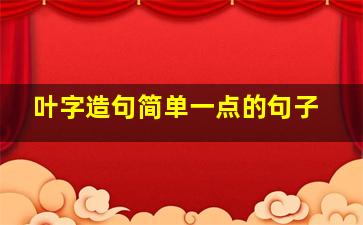 叶字造句简单一点的句子